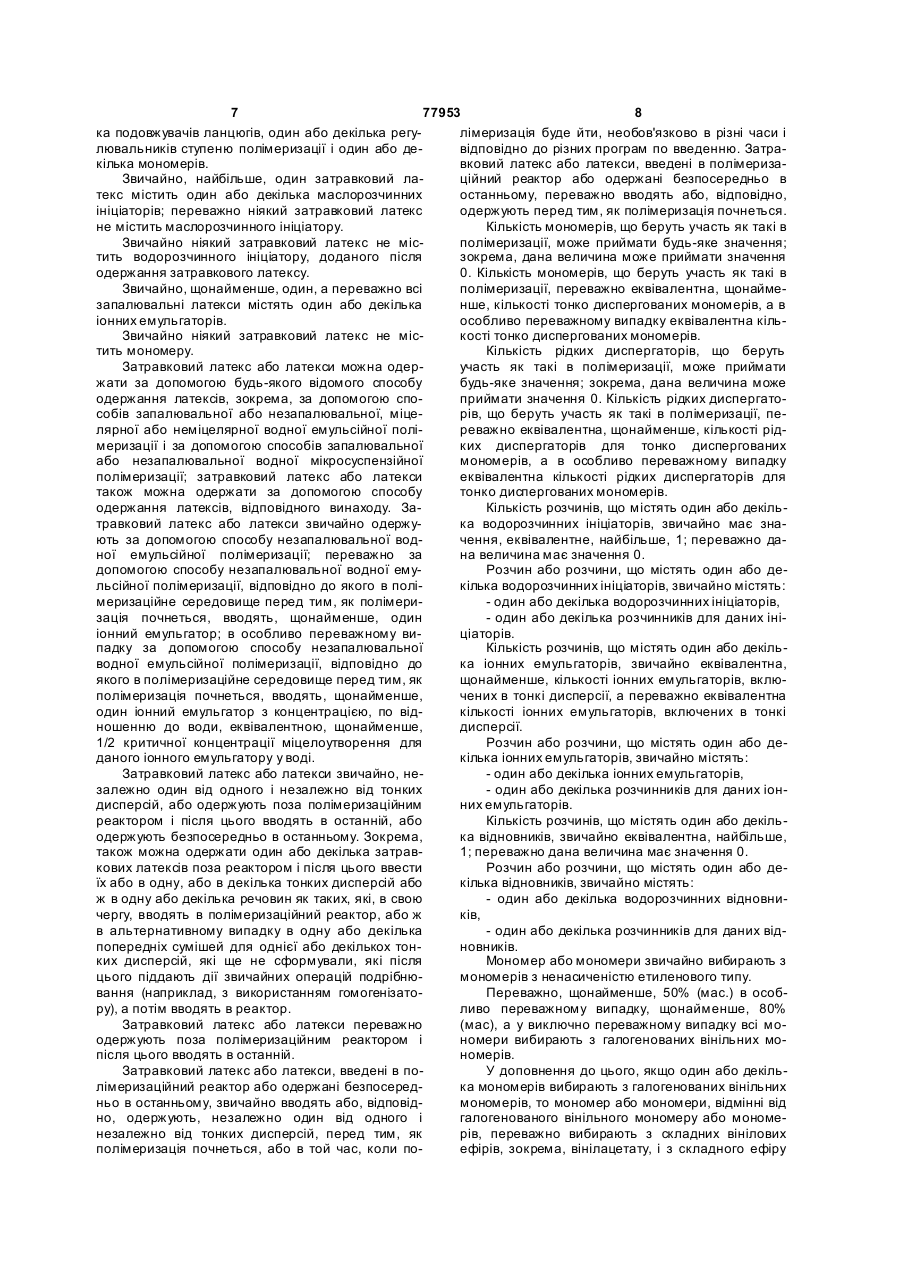 7 77953 8

ка подовжувачів ланцюгів, один або декілька регулювальників ступеню полімеризації і один або декілька мономерів.

Звичайно, найбільше, один затравковий латекс містить один або декілька маслорозчинних ініціаторів; переважно ніякий затравковий латекс не містить маслорозчинного ініціатору.

Звичайно ніякий затравковий латекс не містить водорозчинного ініціатору, доданого після одержання затравкового латексу.

Звичайно, щонайменше, один, а переважно всі запалювальні латекси містять один або декілька іонних емульгаторів.

Звичайно ніякий затравковий латекс не містить мономеру.

Затравковий латекс або латекси можна одержати за допомогою будь-якого відомого способу одержання латексів, зокрема, за допомогою способів запалювальної або незапалювальної, міцелярної або неміцелярної водної емульсійної полімеризації і за допомогою способів запалювальної або незапалювальної водної мікросуспензійної полімеризації; затравковий латекс або латекси також можна одержати за допомогою способу одержання латексів, відповідного винаходу. Затравковий латекс або латекси звичайно одержують за допомогою способу незапалювальної водної емульсійної полімеризації; переважно за допомогою способу незапалювальної водної емульсійної полімеризації, відповідно до якого в полімеризаційне середовище перед тим, як полімеризація почнеться, вводять, щонайменше, один іонний емульгатор; в особливо переважному випадку за допомогою способу незапалювальної водної емульсійної полімеризації, відповідно до якого в полімеризаційне середовище перед тим, як полімеризація почнеться, вводять, щонайменше, один іонний емульгатор з концентрацією, по відношенню до води, еквівалентною, щонайменше, 1/2 критичної концентрації міцелоутворення для даного іонного емульгатору у воді.

Затравковий латекс або латекси звичайно, незалежно один від одного і незалежно від тонких дисперсій, або одержують поза полімеризаційним реактором і після цього вводять в останній, або одержують безпосередньо в останньому. Зокрема, також можна одержати один або декілька затравкових латексів поза реактором і після цього ввести їх або в одну, або в декілька тонких дисперсій або ж в одну або декілька речовин як таких, які, в свою чергу, вводять в полімеризаційний реактор, або ж в альтернативному випадку в одну або декілька попередніх сумішей для однієї або декількох тонких дисперсій, які ще не сформували, які після цього піддають дії звичайних операцій подрібнювання (наприклад, з використанням гомогенізатору), а потім вводять в реактор.

Затравковий латекс або латекси переважно одержують поза полімеризаційним реактором і після цього вводять в останній.

Затравковий латекс або латекси, введені в полімеризаційний реактор або одержані безпосередньо в останньому, звичайно вводять або, відповідно, одержують, незалежно один від одного і незалежно від тонких дисперсій, перед тим, як полімеризація почнеться, або в той час, коли полімеризація буде йти, необов'язково в різні часи і відповідно до різних програм по введенню. Затравковий латекс або латекси, введені в полімеризаційний реактор або одержані безпосередньо в останньому, переважно вводять або, відповідно, одержують перед тим, як полімеризація почнеться.

Кількість мономерів, що беруть участь як такі в полімеризації, може приймати будь-яке значення; зокрема, дана величина може приймати значення 0. Кількість мономерів, що беруть участь як такі в полімеризації, переважно еквівалентна, щонайменше, кількості тонко диспергованих мономерів, а в особливо переважному випадку еквівалентна кількості тонко диспергованих мономерів.

Кількість рідких диспергаторів, що беруть участь як такі в полімеризації, може приймати будь-яке значення; зокрема, дана величина може приймати значення 0. Кількість рідких диспергаторів, що беруть участь як такі в полімеризації, переважно еквівалентна, щонайменше, кількості рідких диспергаторів для тонко диспергованих мономерів, а в особливо переважному випадку еквівалентна кількості рідких диспергаторів для тонко диспергованих мономерів.

Кількість розчинів, що містять один або декілька водорозчинних ініціаторів, звичайно має значення, еквівалентне, найбільше, 1; переважно дана величина має значення 0.

Розчин або розчини, що містять один або декілька водорозчинних ініціаторів, звичайно містять:

- один або декілька водорозчинних ініціаторів,

- один або декілька розчинників для даних ініціаторів.

Кількість розчинів, що містять один або декілька іонних емульгаторів, звичайно еквівалентна, щонайменше, кількості іонних емульгаторів, включених в тонкі дисперсії, а переважно еквівалентна кількості іонних емульгаторів, включених в тонкі дисперсії.

Розчин або розчини, що містять один або декілька іонних емульгаторів, звичайно містять:

- один або декілька іонних емульгаторів,

- один або декілька розчинників для даних іонних емульгаторів.

Кількість розчинів, що містять один або декілька відновників, звичайно еквівалентна, найбільше, 1; переважно дана величина має значення 0.

Розчин або розчини, що містять один або декілька відновників, звичайно містять:

- один або декілька водорозчинних відновників,

- один або декілька розчинників для даних відновників.

Мономер або мономери звичайно вибирають з мономерів з ненасиченістю етиленового типу.

Переважно, щонайменше, 50% (мас.) в особливо переважному випадку, щонайменше, 80% (мас), а у виключно переважному випадку всі мономери вибирають з галогенованих вінільних мономерів.

У доповнення до цього, якщо один або декілька мономерів вибирають з галогенованих вінільних мономерів, то мономер або мономери, відмінні від галогенованого вінільного мономеру або мономерів, переважно вибирають з складних вінілових ефірів, зокрема, вінілацетату, і з складного ефіру